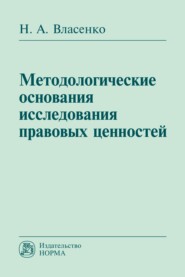 Н. А. Власенко

Методологические основания исследования правовых ценностей

Издательство
НОРМА